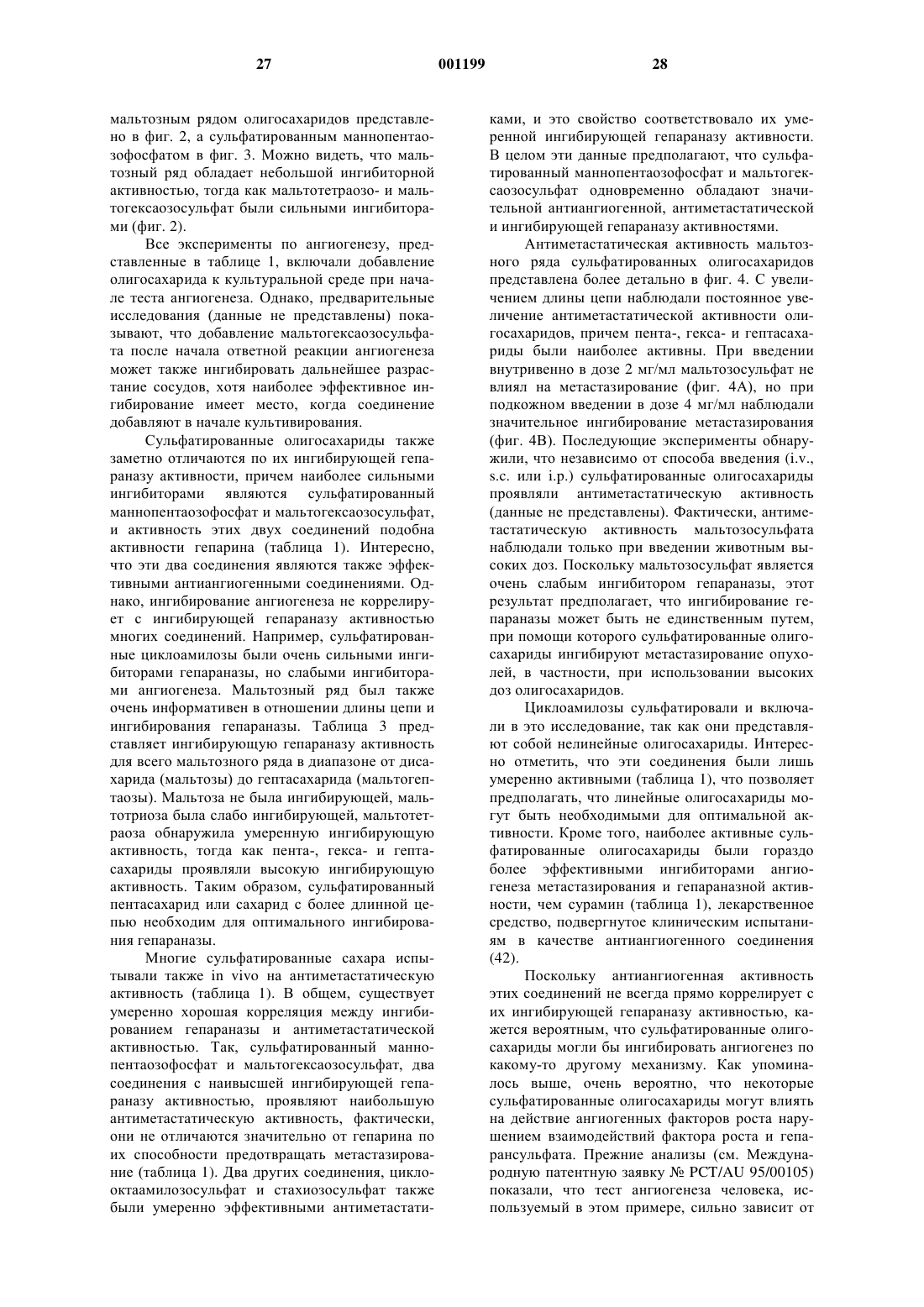 27 001199 28

мальтозным рядом олигосахаридов представлено в фиг. 2, а сульфатированным маннопентаозофосфатом в фиг. 3. Можно видеть, что мальтозный ряд обладает небольшой ингибиторной активностью, тогда как мальтотетраозо- и мальтогексаозосульфат были сильными ингибиторами (фиг. 2).

Все эксперименты по ангиогенезу, представленные в таблице 1, включали добавление олигосахарида к культуральной среде при начале теста ангиогенеза. Однако, предварительные исследования (данные не представлены) показывают, что добавление мальтогексаозосульфата после начала ответной реакции ангиогенеза может также ингибировать дальнейшее разрастание сосудов, хотя наиболее эффективное ингибирование имеет место, когда соединение добавляют в начале культивирования.

Сульфатированные олигосахариды также заметно отличаются по их ингибирующей гепараназу активности, причем наиболее сильными ингибиторами являются сульфатированный маннопентаозофосфат и мальтогексаозосульфат, и активность этих двух соединений подобна активности гепарина (таблица 1). Интересно, что эти два соединения являются также эффективными антиангиогенными соединениями. Однако, ингибирование ангиогенеза не коррелирует с ингибирующей гепараназу активностью многих соединений. Например, сульфатированные циклоамилозы были очень сильными ингибиторами гепараназы, но слабыми ингибиторами ангиогенеза. Мальтозный ряд был также очень информативен в отношении длины цепи и ингибирования гепараназы. Таблица 3 представляет ингибирующую гепараназу активность для всего мальтозного ряда в диапазоне от дисахарида (мальтозы) до гептасахарида (мальтогептаозы). Мальтоза не была ингибирующей, мальтотриоза была слабо ингибирующей, мальтотетраоза обнаружила умеренную ингибирующую активность, тогда как пента-, гекса- и гептасахариды проявляли высокую ингибирующую активность. Таким образом, сульфатированный пентасахарид или сахарид с более длинной цепью необходим для оптимального ингибирования гепараназы.

Многие сульфатированные сахара испытывали также in vivo на антиметастатическую активность (таблица 1). В общем, существует умеренно хорошая корреляция между ингибированием гепараназы и антиметастатической активностью. Так, сульфатированный маннопентаозофосфат и мальтогексаозосульфат, два соединения с наивысшей ингибирующей гепараназу активностью, проявляют наибольшую антиметастатическую активность, фактически, они не отличаются значительно от гепарина по их способности предотвращать метастазирование (таблица 1). Два других соединения, циклооктаамилозосульфат и стахиозосульфат также были умеренно эффективными антиметастатиками, и это свойство соответствовало их умеренной ингибирующей гепараназу активности. В целом эти данные предполагают, что сульфатированный маннопентаозофосфат и мальтогексаозосульфат одновременно обладают значительной антиангиогенной, антиметастатической и ингибирующей гепараназу активностями.

Антиметастатическая активность мальтозного ряда сульфатированных олигосахаридов представлена более детально в фиг. 4. С увеличением длины цепи наблюдали постоянное увеличение антиметастатической активности олигосахаридов, причем пента-, гекса- и гептасахариды были наиболее активны. При введении внутривенно в дозе 2 мг/мл мальтозосульфат не влиял на метастазирование (фиг. 4А), но при подкожном введении в дозе 4 мг/мл наблюдали значительное ингибирование метастазирования (фиг. 4В). Последующие эксперименты обнаружили, что независимо от способа введения (i.v., s.c. или i.p.) сульфатированные олигосахариды проявляли антиметастатическую активность (данные не представлены). Фактически, антиметастатическую активность мальтозосульфата наблюдали только при введении животным высоких доз. Поскольку мальтозосульфат является очень слабым ингибитором гепараназы, этот результат предполагает, что ингибирование гепараназы может быть не единственным путем, при помощи которого сульфатированные олигосахариды ингибируют метастазирование опухолей, в частности, при использовании высоких доз олигосахаридов.

Циклоамилозы сульфатировали и включали в это исследование, так как они представляют собой нелинейные олигосахариды. Интересно отметить, что эти соединения были лишь умеренно активными (таблица 1), что позволяет предполагать, что линейные олигосахариды могут быть необходимыми для оптимальной активности. Кроме того, наиболее активные сульфатированные олигосахариды были гораздо более эффективными ингибиторами ангиогенеза метастазирования и гепараназной активности, чем сурамин (таблица 1), лекарственное средство, подвергнутое клиническим испытаниям в качестве антиангиогенного соединения (42).

Поскольку антиангиогенная активность этих соединений не всегда прямо коррелирует с их ингибирующей гепараназу активностью, кажется вероятным, что сульфатированные олигосахариды могли бы ингибировать ангиогенез по какому-то другому механизму. Как упоминалось выше, очень вероятно, что некоторые сульфатированные олигосахариды могут влиять на действие ангиогенных факторов роста нарушением взаимодействий фактора роста и гепарансульфата. Прежние анализы (см. Международную патентную заявку № PCT/AU 95/00105) показали, что тест ангиогенеза человека, используемый в этом примере, сильно зависит от